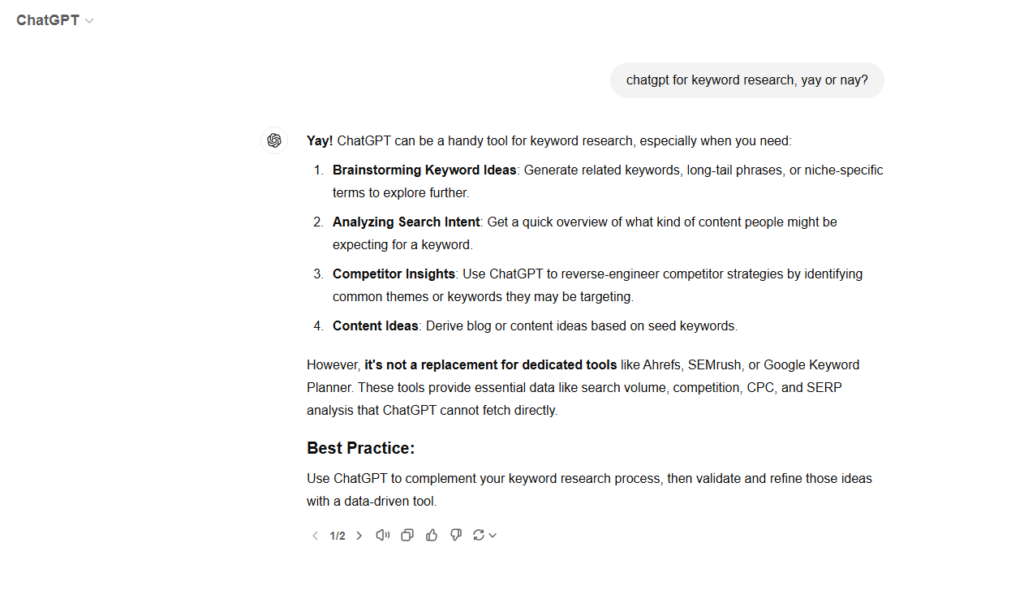 ChatGPT

chatgpt for keyword research, yay or nay?

Yay! ChatGPT can be a handy tool for keyword research, especially when you need:

1. Brainstorming Keyword Ideas: Generate related keywords, long-tail phrases, or niche-specific terms to explore further.
2. Analyzing Search Intent: Get a quick overview of what kind of content people might be expecting for a keyword.
3. Competitor Insights: Use ChatGPT to reverse-engineer competitor strategies by identifying common themes or keywords they may be targeting.
4. Content Ideas: Derive blog or content ideas based on seed keywords.

However, it's not a replacement for dedicated tools like Ahrefs, SEMrush, or Google Keyword Planner. These tools provide essential data like search volume, competition, CPC, and SERP analysis that ChatGPT cannot fetch directly.

Best Practice:

Use ChatGPT to complement your keyword research process, then validate and refine those ideas with a data-driven tool.

1/2